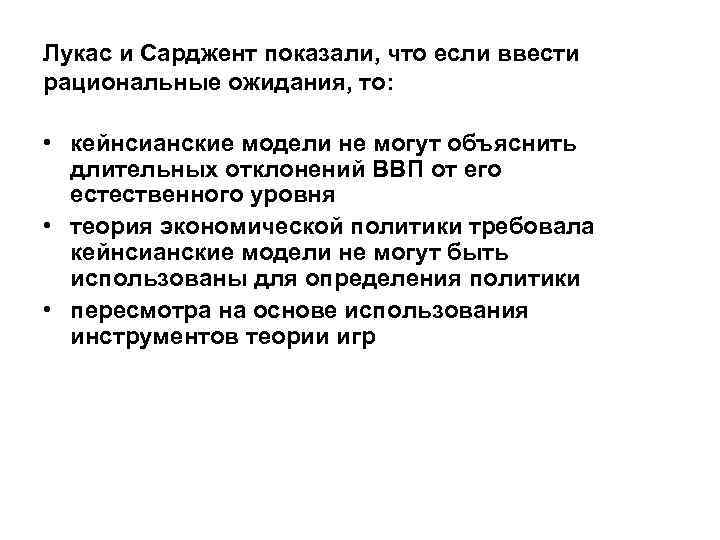 Лукас и Сарджент показали, что если ввести рациональные ожидания, то:

• кейнсианские модели не могут объяснить длительных отклонений ВВП от его естественного уровня
• теория экономической политики требовала кейнсианские модели не могут быть использованы для определения политики
• пересмотра на основе использования инструментов теории игр